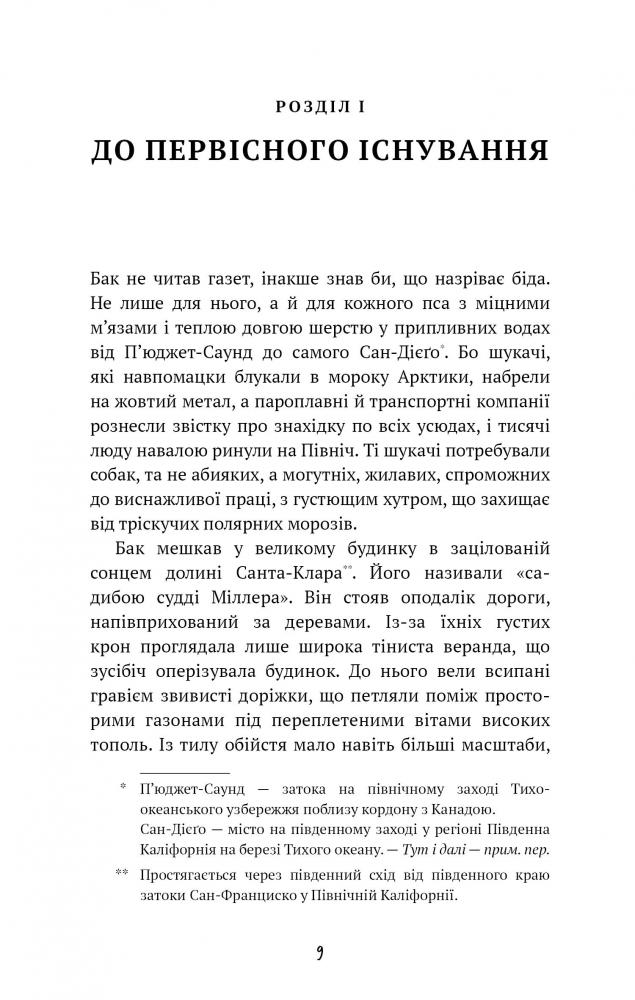 РОЗДІЛ I
ДО ПЕРВІСНОГО ІСНУВАННЯ

Бак не читав газет, інакше знав би, що назріває біда. Не лише для нього, а й для кожного пса з міцними м'язами і теплою довгою шерстю у припливних водах від П'юджет-Саунд до самого Сан-Дієґо*. Бо шукачі, які навпомацки блукали в мороку Арктики, набрели на жовтий метал, а пароплавні й транспортні компанії рознесли звістку про знахідку по всіх усюдах, і тисячі люду навалою ринули на Північ. Ті шукачі потребували собак, та не абияких, а могутніх, жилавих, спроможних до виснажливої праці, з густющим хутром, що захищає від тріскучих полярних морозів.

Бак мешкав у великому будинку в зацілованій сонцем долині Санта-Клара**. Його називали «садибою судді Міллера». Він стояв оподалік дороги, напівприхований за деревами. Із-за їхніх густих крон проглядала лише широка тіниста веранда, що зусібіч оперізувала будинок. До нього вели всипані гравієм звивисті доріжки, що петляли поміж просторими газонами під переплетеними вітами високих тополь. Із тилу обійстя мало навіть більші масштаби,

* П'юджет-Саунд — затока на північному заході Тихоокеанського узбережжя поблизу кордону з Канадою.
Сан-Дієґо — місто на південному заході у регіоні Південна Каліфорнія на березі Тихого океану. — Тут і далі — прим. пер.

** Простягається через південний схід від південного краю затоки Сан-Франциско у Північній Каліфорнії.

9